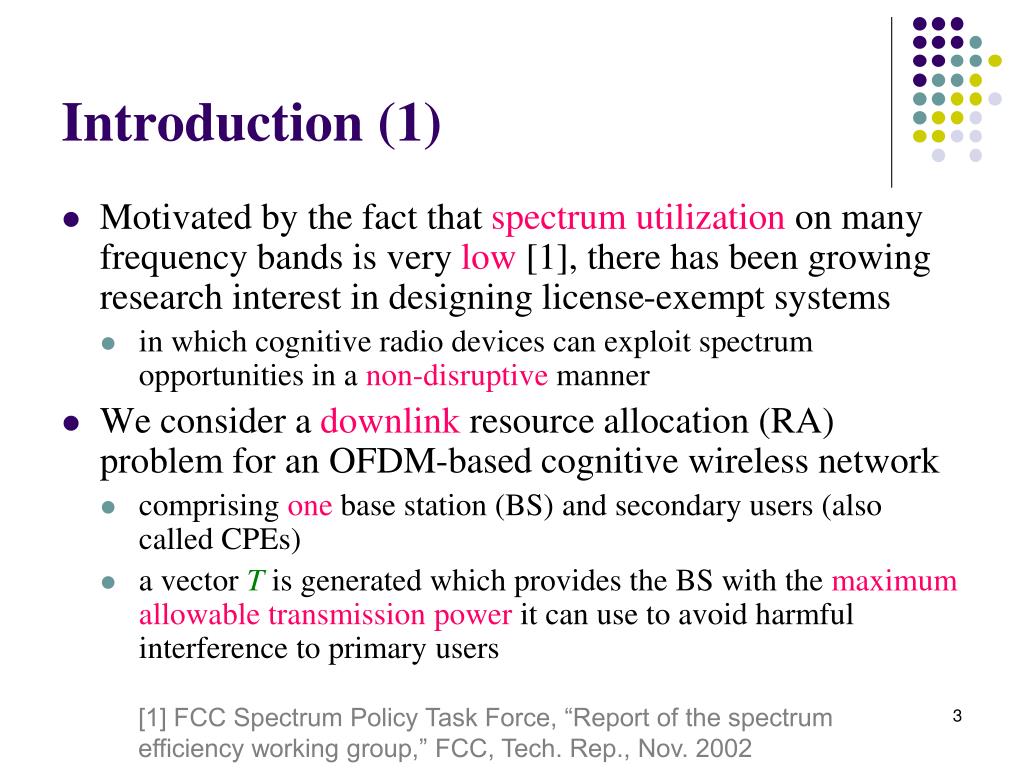 Introduction (1)

- Motivated by the fact that spectrum utilization on many frequency bands is very low [1], there has been growing research interest in designing license-exempt systems
  - in which cognitive radio devices can exploit spectrum opportunities in a non-disruptive manner
- We consider a downlink resource allocation (RA) problem for an OFDM-based cognitive wireless network
  - comprising one base station (BS) and secondary users (also called CPEs)
  - a vector $T$ is generated which provides the BS with the maximum allowable transmission power it can use to avoid harmful interference to primary users

[1] FCC Spectrum Policy Task Force, “Report of the spectrum efficiency working group,” FCC, Tech. Rep., Nov. 2002

3